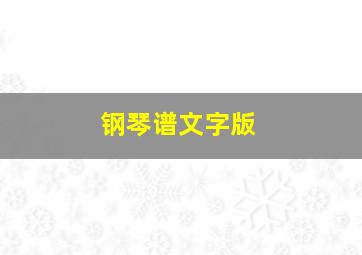 钢琴谱文字版